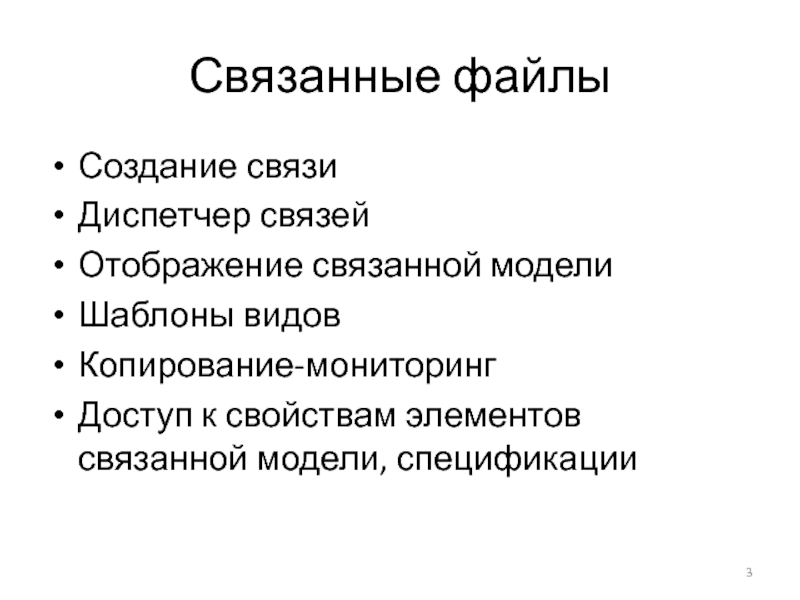 Связанные файлы

• Создание связи
• Диспетчер связей
• Отображение связанной модели
• Шаблоны видов
• Копирование-мониторинг
• Доступ к свойствам элементов связанной модели, спецификации

3